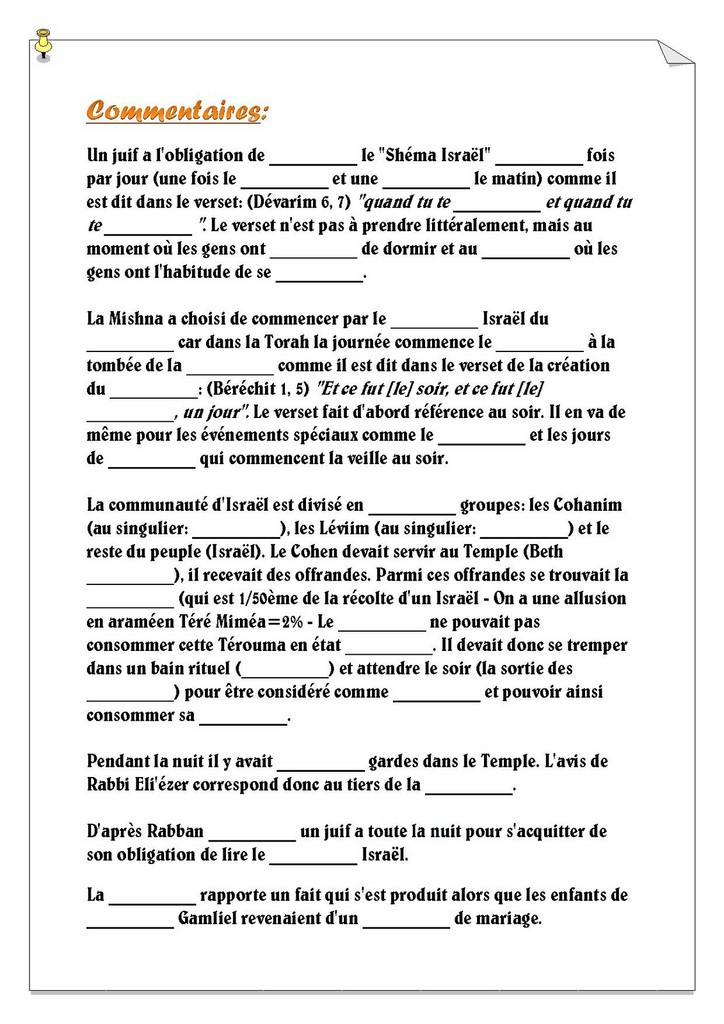 Commentaires:

Un juif a l'obligation de __________ le "Shéma Israël" __________ fois par jour (une fois le __________ et une __________ le matin) comme il est dit dans le verset: (Dévarim 6, 7) "quand tu te __________ et quand tu te __________ ". Le verset n'est pas à prendre littéralement, mais au moment où les gens ont __________ de dormir et au __________ où les gens ont l'habitude de se __________.

La Mishna a choisi de commencer par le __________ Israël du __________ car dans la Torah la journée commence le __________ à la tombée de la __________ comme il est dit dans le verset de la création du __________: (Béréchit 1, 5) "Et ce fut [le] soir, et ce fut [le] __________, un jour". Le verset fait d'abord référence au soir. Il en va de même pour les événements spéciaux comme le __________ et les jours de __________ qui commencent la veille au soir.

La communauté d'Israël est divisé en __________ groupes: les Cohanim (au singulier: __________), les Léviim (au singulier: __________) et le reste du peuple (Israël). Le Cohen devait servir au Temple (Beth __________), il recevait des offrandes. Parmi ces offrandes se trouvait la __________ (qui est 1/50ème de la récolte d'un Israël - On a une allusion en araméen Téré Miméa=2% - Le __________ ne pouvait pas consommer cette Térouma en état __________. Il devait donc se tremper dans un bain rituel (__________) et attendre le soir (la sortie des __________) pour être considéré comme __________ et pouvoir ainsi consommer sa __________.

Pendant la nuit il y avait __________ gardes dans le Temple. L'avis de Rabbi Eli'ézer correspond donc au tiers de la __________.

D'après Rabban __________ un juif a toute la nuit pour s'acquitter de son obligation de lire le __________ Israël.

La __________ rapporte un fait qui s'est produit alors que les enfants de __________ Gamliel revenaient d'un __________ de mariage.